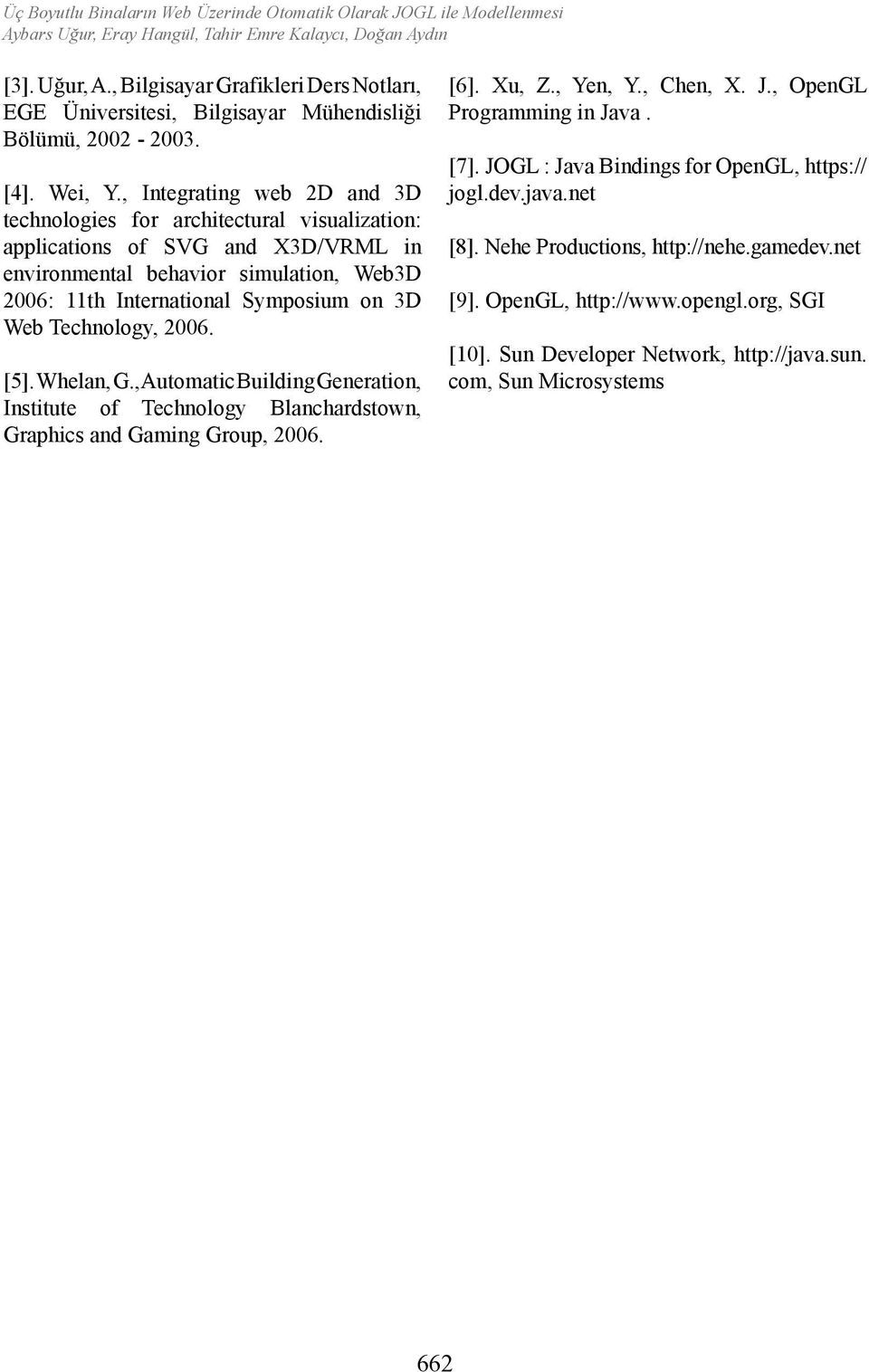 Üç Boyutlu Binaların Web Üzerinde Otomatik Olarak JOGL ile Modellenmesi
Aybars Uğur, Eray Hangül, Tahir Emre Kalaycı, Doğan Aydın

[3]. Uğur, A., Bilgisayar Grafikleri Ders Notları, EGE Üniversitesi, Bilgisayar Mühendisliği Bölümü, 2002 - 2003.

[4]. Wei, Y., Integrating web 2D and 3D technologies for architectural visualization: applications of SVG and X3D/VRML in environmental behavior simulation, Web3D 2006: 11th International Symposium on 3D Web Technology, 2006.

[5]. Whelan, G., Automatic Building Generation, Institute of Technology Blanchardstown, Graphics and Gaming Group, 2006.

[6]. Xu, Z., Yen, Y., Chen, X. J., OpenGL Programming in Java .

[7]. JOGL : Java Bindings for OpenGL, https://jogl.dev.java.net

[8]. Nehe Productions, http://nehe.gamedev.net

[9]. OpenGL, http://www.opengl.org, SGI

[10]. Sun Developer Network, http://java.sun.com, Sun Microsystems

662